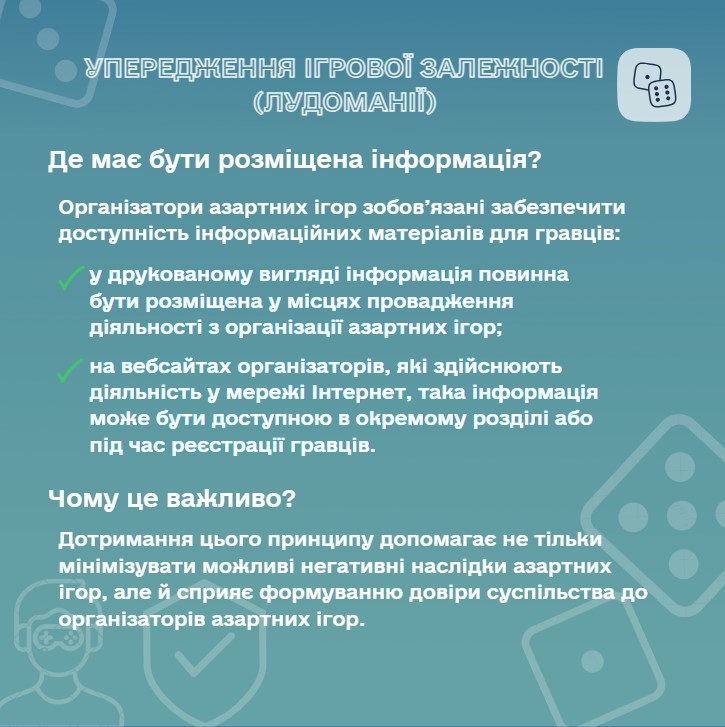 УПЕРЕДЖЕННЯ ІГРОВОЇ ЗАЛЕЖНОСТІ (ЛУДОМАНІЇ)

Де має бути розміщена інформація?

Організатори азартних ігор зобов'язані забезпечити доступність інформаційних матеріалів для гравців:

у друкованому вигляді інформація повинна бути розміщена у місцях провадження діяльності з організації азартних ігор;

на вебсайтах організаторів, які здійснюють діяльність у мережі Інтернет, така інформація може бути доступною в окремому розділі або під час реєстрації гравців.

Чому це важливо?

Дотримання цього принципу допомагає не тільки мінімізувати можливі негативні наслідки азартних ігор, але й сприяє формуванню довіри суспільства до організаторів азартних ігор.